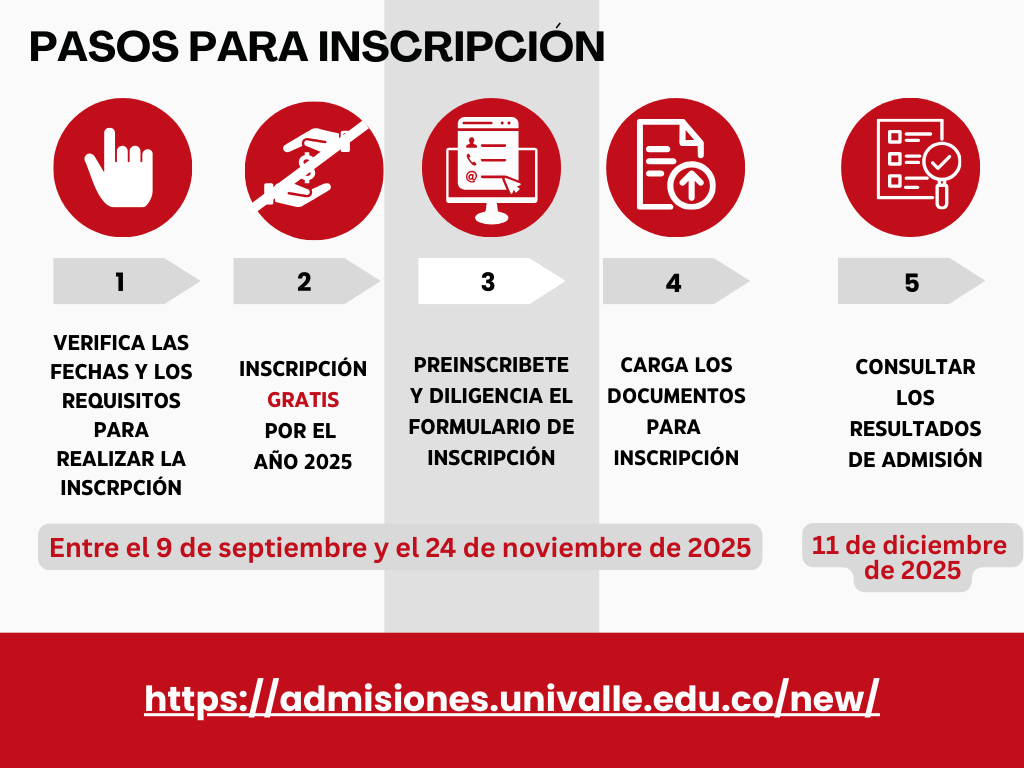 PASOS PARA INSCRIPCIÓN

1

VERIFICA LAS FECHAS Y LOS REQUISITOS PARA REALIZAR LA INSCRPCIÓN

2

INSCRIPCIÓN GRATIS POR EL AÑO 2025

3

PREINSCRIBETE Y DILIGENCIA EL FORMULARIO DE INSCRIPCIÓN

4

CARGA LOS DOCUMENTOS PARA INSCRIPCIÓN

5

CONSULTAR LOS RESULTADOS DE ADMISIÓN

Entre el 9 de septiembre y el 24 de noviembre de 2025

11 de diciembre de 2025

https://admisiones.univalle.edu.co/new/